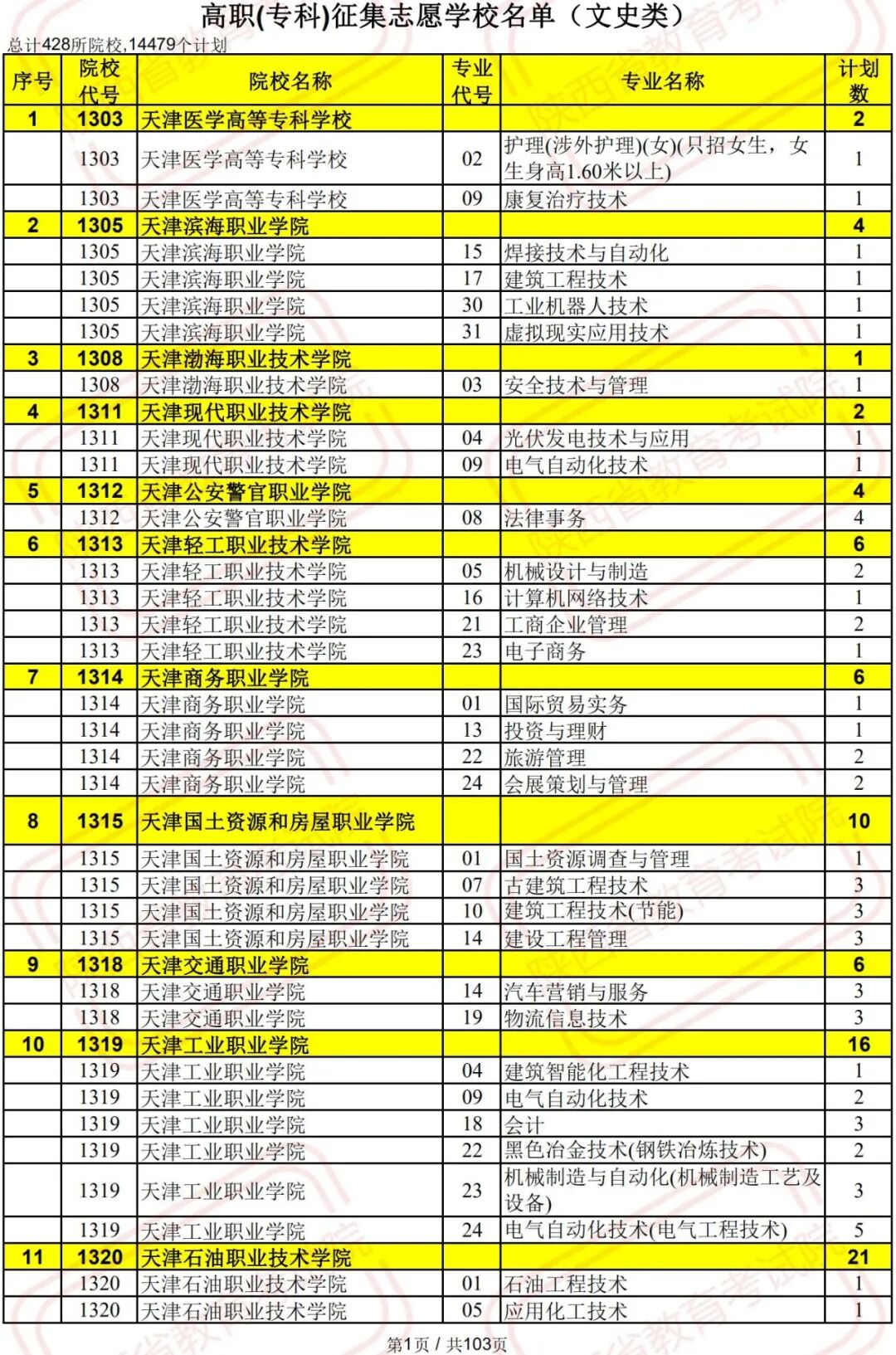 高职(专科)征集志愿学校名单（文史类）

总计428所院校,14479个计划

| 序号 | 院校代号 | 院校名称 | 专业代号 | 专业名称 | 计划数 |
|---|---|---|---|---|---|
| 1 | 1303 | 天津医学高等专科学校 | | | 2 |
| | 1303 | 天津医学高等专科学校 | 02 | 护理(涉外护理)(女)(只招女生，女生身高1.60米以上) | 1 |
| | 1303 | 天津医学高等专科学校 | 09 | 康复治疗技术 | 1 |
| 2 | 1305 | 天津滨海职业学院 | | | 4 |
| | 1305 | 天津滨海职业学院 | 15 | 焊接技术与自动化 | 1 |
| | 1305 | 天津滨海职业学院 | 17 | 建筑工程技术 | 1 |
| | 1305 | 天津滨海职业学院 | 30 | 工业机器人技术 | 1 |
| | 1305 | 天津滨海职业学院 | 31 | 虚拟现实应用技术 | 1 |
| 3 | 1308 | 天津渤海职业技术学院 | | | 1 |
| | 1308 | 天津渤海职业技术学院 | 03 | 安全技术与管理 | 1 |
| 4 | 1311 | 天津现代职业技术学院 | | | 2 |
| | 1311 | 天津现代职业技术学院 | 04 | 光伏发电技术与应用 | 1 |
| | 1311 | 天津现代职业技术学院 | 09 | 电气自动化技术 | 1 |
| 5 | 1312 | 天津公安警官职业学院 | | | 4 |
| | 1312 | 天津公安警官职业学院 | 08 | 法律事务 | 4 |
| 6 | 1313 | 天津轻工职业技术学院 | | | 6 |
| | 1313 | 天津轻工职业技术学院 | 05 | 机械设计与制造 | 2 |
| | 1313 | 天津轻工职业技术学院 | 16 | 计算机网络技术 | 1 |
| | 1313 | 天津轻工职业技术学院 | 21 | 工商企业管理 | 2 |
| | 1313 | 天津轻工职业技术学院 | 23 | 电子商务 | 1 |
| 7 | 1314 | 天津商务职业学院 | | | 6 |
| | 1314 | 天津商务职业学院 | 01 | 国际贸易实务 | 1 |
| | 1314 | 天津商务职业学院 | 13 | 投资与理财 | 1 |
| | 1314 | 天津商务职业学院 | 22 | 旅游管理 | 2 |
| | 1314 | 天津商务职业学院 | 24 | 会展策划与管理 | 2 |
| 8 | 1315 | 天津国土资源和房屋职业学院 | | | 10 |
| | 1315 | 天津国土资源和房屋职业学院 | 01 | 国土资源调查与管理 | 1 |
| | 1315 | 天津国土资源和房屋职业学院 | 07 | 古建筑工程技术 | 3 |
| | 1315 | 天津国土资源和房屋职业学院 | 10 | 建筑工程技术(节能) | 3 |
| | 1315 | 天津国土资源和房屋职业学院 | 14 | 建设工程管理 | 3 |
| 9 | 1318 | 天津交通职业学院 | | | 6 |
| | 1318 | 天津交通职业学院 | 14 | 汽车营销与服务 | 3 |
| | 1318 | 天津交通职业学院 | 19 | 物流信息技术 | 3 |
| 10 | 1319 | 天津工业职业学院 | | | 16 |
| | 1319 | 天津工业职业学院 | 04 | 建筑智能化工程技术 | 1 |
| | 1319 | 天津工业职业学院 | 09 | 电气自动化技术 | 2 |
| | 1319 | 天津工业职业学院 | 18 | 会计 | 3 |
| | 1319 | 天津工业职业学院 | 22 | 黑色冶金技术(钢铁冶炼技术) | 2 |
| | 1319 | 天津工业职业学院 | 23 | 机械制造与自动化(机械制造工艺及设备) | 3 |
| | 1319 | 天津工业职业学院 | 24 | 电气自动化技术(电气工程技术) | 5 |
| 11 | 1320 | 天津石油职业技术学院 | | | 21 |
| | 1320 | 天津石油职业技术学院 | 01 | 石油工程技术 | 1 |
| | 1320 | 天津石油职业技术学院 | 05 | 应用化工技术 | 1 |

第1页 / 共103页